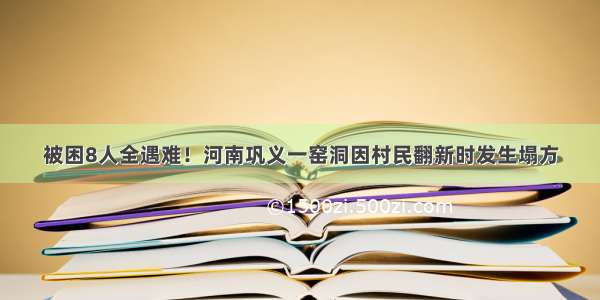 被困8人全遇难！河南巩义一窑洞因村民翻新时发生塌方

©1500zi.500zi.com